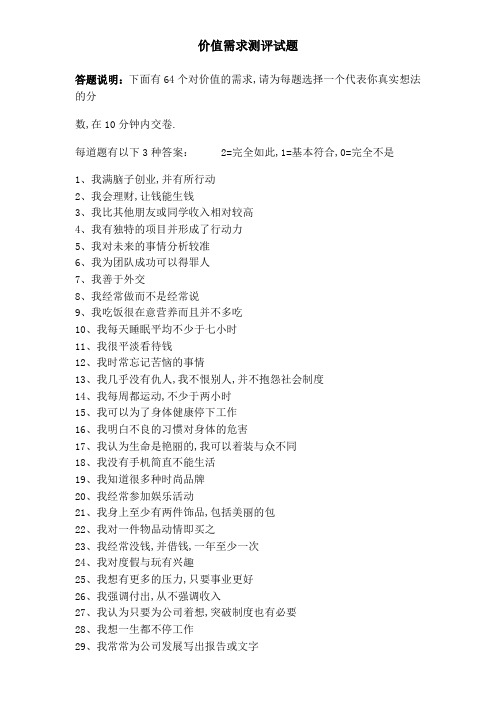 价值需求测评试题

答题说明：下面有 64 个对价值的需求，请为每题选择一个代表你真实想法的分

数，在 10 分钟内交卷.

每道题有以下 3 种答案：　　2=完全如此，1=基本符合，0=完全不是

1、我满脑子创业，并有所行动
2、我会理财，让钱能生钱
3、我比其他朋友或同学收入相对较高
4、我有独特的项目并形成了行动力
5、我对未来的事情分析较准
6、我为团队成功可以得罪人
7、我善于外交
8、我经常做而不是经常说
9、我吃饭很在意营养而且并不多吃
10、我每天睡眠平均不少于七小时
11、我很平淡看待钱
12、我时常忘记苦恼的事情
13、我几乎没有仇人，我不恨别人，并不抱怨社会制度
14、我每周都运动，不少于两小时
15、我可以为了身体健康停下工作
16、我明白不良的习惯对身体的危害
17、我认为生命是艳丽的，我可以着装与众不同
18、我没有手机简直不能生活
19、我知道很多种时尚品牌
20、我经常参加娱乐活动
21、我身上至少有两件饰品，包括美丽的包
22、我对一件物品动情即买之
23、我经常没钱，并借钱，一年至少一次
24、我对度假与玩有兴趣
25、我想有更多的压力，只要事业更好
26、我强调付出，从不强调收入
27、我认为只要为公司着想，突破制度也有必要
28、我想一生都不停工作
29、我常常为公司发展写出报告或文字